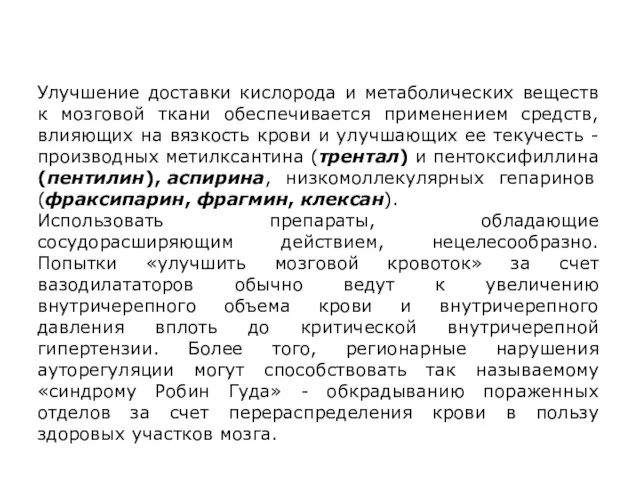 Улучшение доставки кислорода и метаболических веществ к мозговой ткани обеспечивается применением средств, влияющих на вязкость крови и улучшающих ее текучесть - производных метилксантина (трентал) и пентоксифиллина (пентилин), аспирина, низкомоллекулярных гепаринов (фраксипарин, фрагмин, клексан).
Использовать препараты, обладающие сосудорасширяющим действием, нецелесообразно. Попытки «улучшить мозговой кровоток» за счет вазодилататоров обычно ведут к увеличению внутричерепного объема крови и внутричерепного давления вплоть до критической внутричерепной гипертензии. Более того, регионарные нарушения ауторегуляции могут способствовать так называемому «синдрому Робин Гуда» - обкрадыванию пораженных отделов за счет перераспределения крови в пользу здоровых участков мозга.